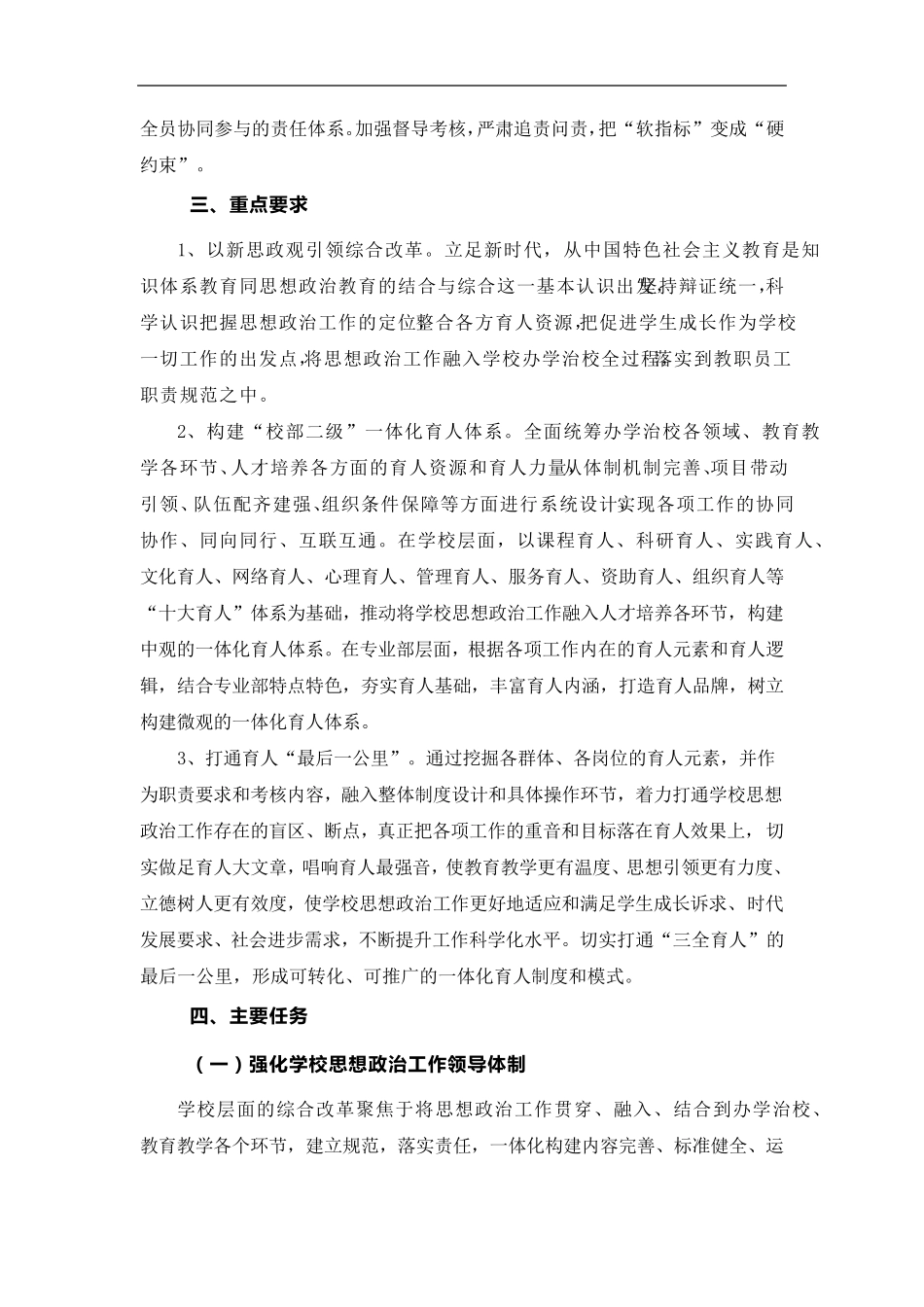 全员协同参与的责任体系。加强督导考核，严肃追责问责，把“软指标”变成“硬约束”。

三、重点要求

1、以新思政观引领综合改革。立足新时代，从中国特色社会主义教育是知识体系教育同思想政治教育的结合与综合这一基本认识出发，坚持辩证统一，科学认识把握思想政治工作的定位，整合各方育人资源，把促进学生成长作为学校一切工作的出发点，将思想政治工作融入学校办学治校全过程，落实到教职员工职责规范之中。

2、构建“校部二级”一体化育人体系。全面统筹办学治校各领域、教育教学各环节、人才培养各方面的育人资源和育人力量，从体制机制完善、项目带动引领、队伍配齐建强、组织条件保障等方面进行系统设计，实现各项工作的协同协作、同向同行、互联互通。在学校层面，以课程育人、科研育人、实践育人、文化育人、网络育人、心理育人、管理育人、服务育人、资助育人、组织育人等“十大育人”体系为基础，推动将学校思想政治工作融入人才培养各环节，构建中观的一体化育人体系。在专业部层面，根据各项工作内在的育人元素和育人逻辑，结合专业部特点特色，夯实育人基础，丰富育人内涵，打造育人品牌，树立构建微观的一体化育人体系。

3、打通育人“最后一公里”。通过挖掘各群体、各岗位的育人元素，并作为职责要求和考核内容，融入整体制度设计和具体操作环节，着力打通学校思想政治工作存在的盲区、断点，真正把各项工作的重音和目标落在育人效果上，切实做足育人大文章，唱响育人最强音，使教育教学更有温度、思想引领更有力度、立德树人更有效度，使学校思想政治工作更好地适应和满足学生成长诉求、时代发展要求、社会进步需求，不断提升工作科学化水平。切实打通“三全育人”的最后一公里，形成可转化、可推广的一体化育人制度和模式。

四、主要任务

（一）强化学校思想政治工作领导体制

学校层面的综合改革聚焦于将思想政治工作贯穿、融入、结合到办学治校、教育教学各个环节，建立规范，落实责任，一体化构建内容完善、标准健全、运